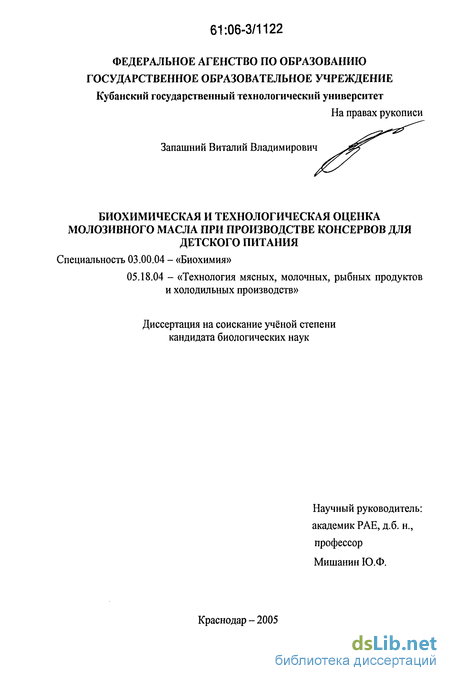 61:06-3/1122

ФЕДЕРАЛЬНОЕ АГЕНСТВО ПО ОБРАЗОВАНИЮ
ГОСУДАРСТВЕННОЕ ОБРАЗОВАТЕЛЬНОЕ УЧРЕЖДЕНИЕ
Кубанский государственный технологический университет

На правах рукописи

Запашний Виталий Владимирович

БИОХИМИЧЕСКАЯ И ТЕХНОЛОГИЧЕСКАЯ ОЦЕНКА МОЛОЗИВНОГО МАСЛА ПРИ ПРОИЗВОДСТВЕ КОНСЕРВОВ ДЛЯ ДЕТСКОГО ПИТАНИЯ

Специальность 03.00.04 – «Биохимия»
05.18.04 – «Технология мясных, молочных, рыбных продуктов и холодильных производств»

Диссертация на соискание учёной степени
кандидата биологических наук

Научный руководитель:
академик РАЕ, д.б. н.,
профессор
Мишанин Ю.Ф.

Краснодар – 2005

dsLib.net
библиотека диссертаций